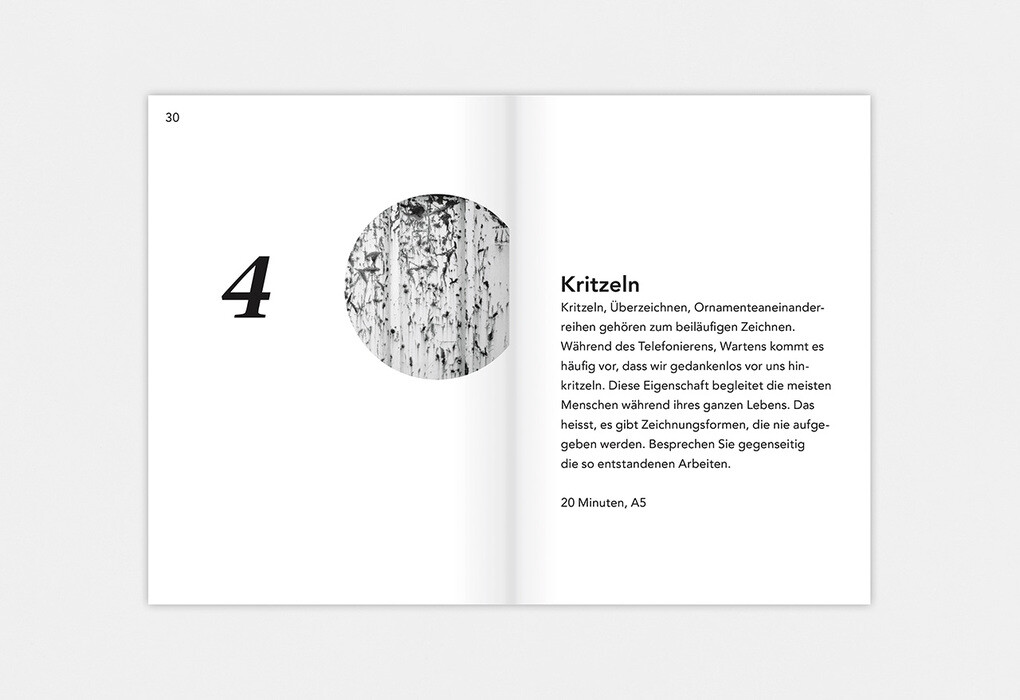 30

4

Kritzeln
Kritzeln, Überzeichnen, Ornamenteaneinanderreihen gehören zum beiläufigen Zeichnen. Während des Telefonierens, Wartens kommt es häufig vor, dass wir gedankenlos vor uns hinkritzeln. Diese Eigenschaft begleitet die meisten Menschen während ihres ganzen Lebens. Das heisst, es gibt Zeichnungsformen, die nie aufgegeben werden. Besprechen Sie gegenseitig die so entstandenen Arbeiten.

20 Minuten, A5